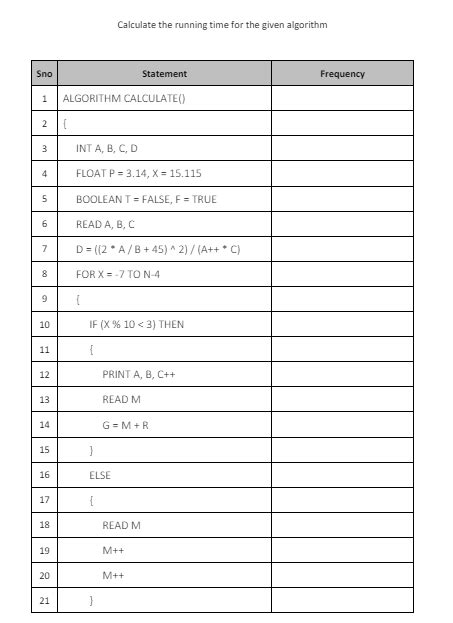 Calculate the running time for the given algorithm

| Sno | Statement | Frequency |
|---|---|---|
| 1 | ALGORITHM CALCULATE() | |
| 2 | { | |
| 3 | INT A, B, C, D | |
| 4 | FLOAT P = 3.14, X = 15.115 | |
| 5 | BOOLEAN T = FALSE, F = TRUE | |
| 6 | READ A, B, C | |
| 7 | D = ((2 * A / B + 45) ^ 2) / (A++ * C) | |
| 8 | FOR X = -7 TO N-4 | |
| 9 | { | |
| 10 | IF (X % 10 < 3) THEN | |
| 11 | { | |
| 12 | PRINT A, B, C++ | |
| 13 | READ M | |
| 14 | G = M + R | |
| 15 | } | |
| 16 | ELSE | |
| 17 | { | |
| 18 | READ M | |
| 19 | M++ | |
| 20 | M++ | |
| 21 | } | |